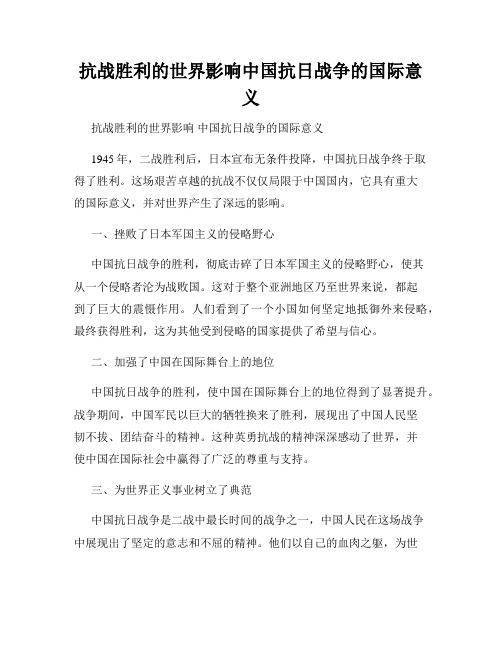 抗战胜利的世界影响中国抗日战争的国际意义

抗战胜利的世界影响 中国抗日战争的国际意义

1945年，二战胜利后，日本宣布无条件投降，中国抗日战争终于取得了胜利。这场艰苦卓越的抗战不仅仅局限于中国国内，它具有重大的国际意义，并对世界产生了深远的影响。

一、挫败了日本军国主义的侵略野心

中国抗日战争的胜利，彻底击碎了日本军国主义的侵略野心，使其从一个侵略者沦为战败国。这对于整个亚洲地区乃至世界来说，都起到了巨大的震慑作用。人们看到了一个小国如何坚定地抵御外来侵略，最终获得胜利，这为其他受到侵略的国家提供了希望与信心。

二、加强了中国在国际舞台上的地位

中国抗日战争的胜利，使中国在国际舞台上的地位得到了显著提升。战争期间，中国军民以巨大的牺牲换来了胜利，展现出了中国人民坚韧不拔、团结奋斗的精神。这种英勇抗战的精神深深感动了世界，并使中国在国际社会中赢得了广泛的尊重与支持。

三、为世界正义事业树立了典范

中国抗日战争是二战中最长时间的战争之一，中国人民在这场战争中展现出了坚定的意志和不屈的精神。他们以自己的血肉之躯，为世